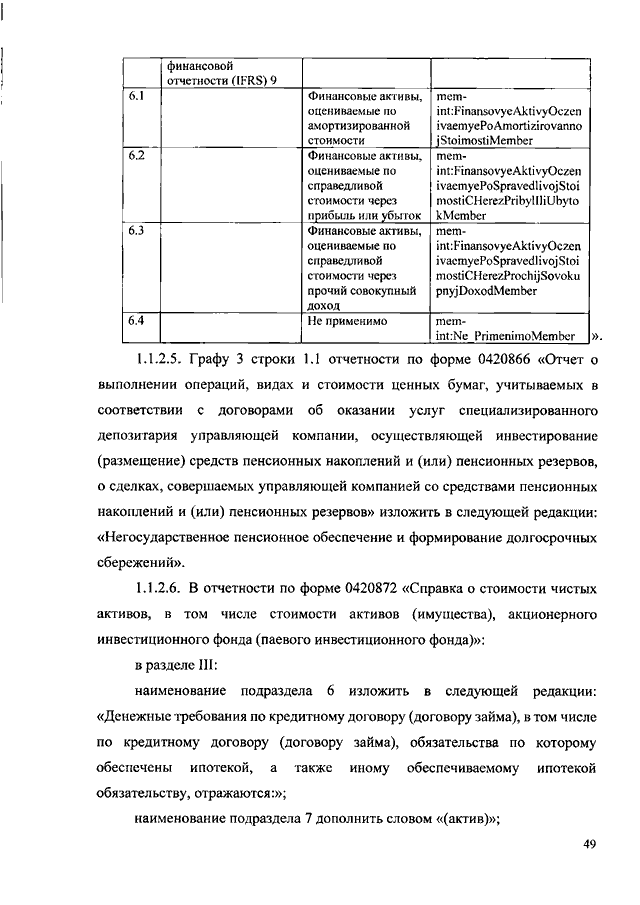 |  | финансовой отчетности (IFRS) 9 |  |  |
|---|---|---|---|
| 6.1 |  | Финансовые активы, оцениваемые по амортизированной стоимости | mem-int:FinansovyeAktivyOczenivaemyePoAmortizirovannojStoimostiMember |
| 6.2 |  | Финансовые активы, оцениваемые по справедливой стоимости через прибыль или убыток | mem-int:FinansovyeAktivyOczenivaemyePoSpravedlivojStoimostiCHerezPribylIliUbytokMember |
| 6.3 |  | Финансовые активы, оцениваемые по справедливой стоимости через прочий совокупный доход | mem-int:FinansovyeAktivyOczenivaemyePoSpravedlivojStoimostiCHerezProchijSovokupnyjDoxodMember |
| 6.4 |  | Не применимо | mem-int:Ne_PrimenimoMember |

».

1.1.2.5. Графу 3 строки 1.1 отчетности по форме 0420866 «Отчет о выполнении операций, видах и стоимости ценных бумаг, учитываемых в соответствии с договорами об оказании услуг специализированного депозитария управляющей компании, осуществляющей инвестирование (размещение) средств пенсионных накоплений и (или) пенсионных резервов, о сделках, совершаемых управляющей компанией со средствами пенсионных накоплений и (или) пенсионных резервов» изложить в следующей редакции: «Негосударственное пенсионное обеспечение и формирование долгосрочных сбережений».

1.1.2.6. В отчетности по форме 0420872 «Справка о стоимости чистых активов, в том числе стоимости активов (имущества), акционерного инвестиционного фонда (паевого инвестиционного фонда)»:

в разделе III:

наименование подраздела 6 изложить в следующей редакции: «Денежные требования по кредитному договору (договору займа), в том числе по кредитному договору (договору займа), обязательства по которому обеспечены ипотекой, а также иному обеспечиваемому ипотекой обязательству, отражаются:»;

наименование подраздела 7 дополнить словом «(актив)»;

49